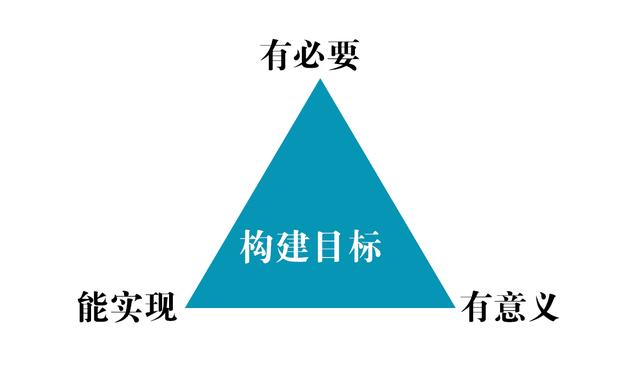 有必要

构建目标

能实现

有意义